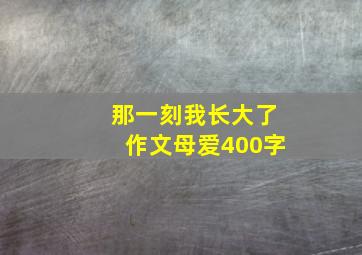 那一刻我长大了
作文母爱400字